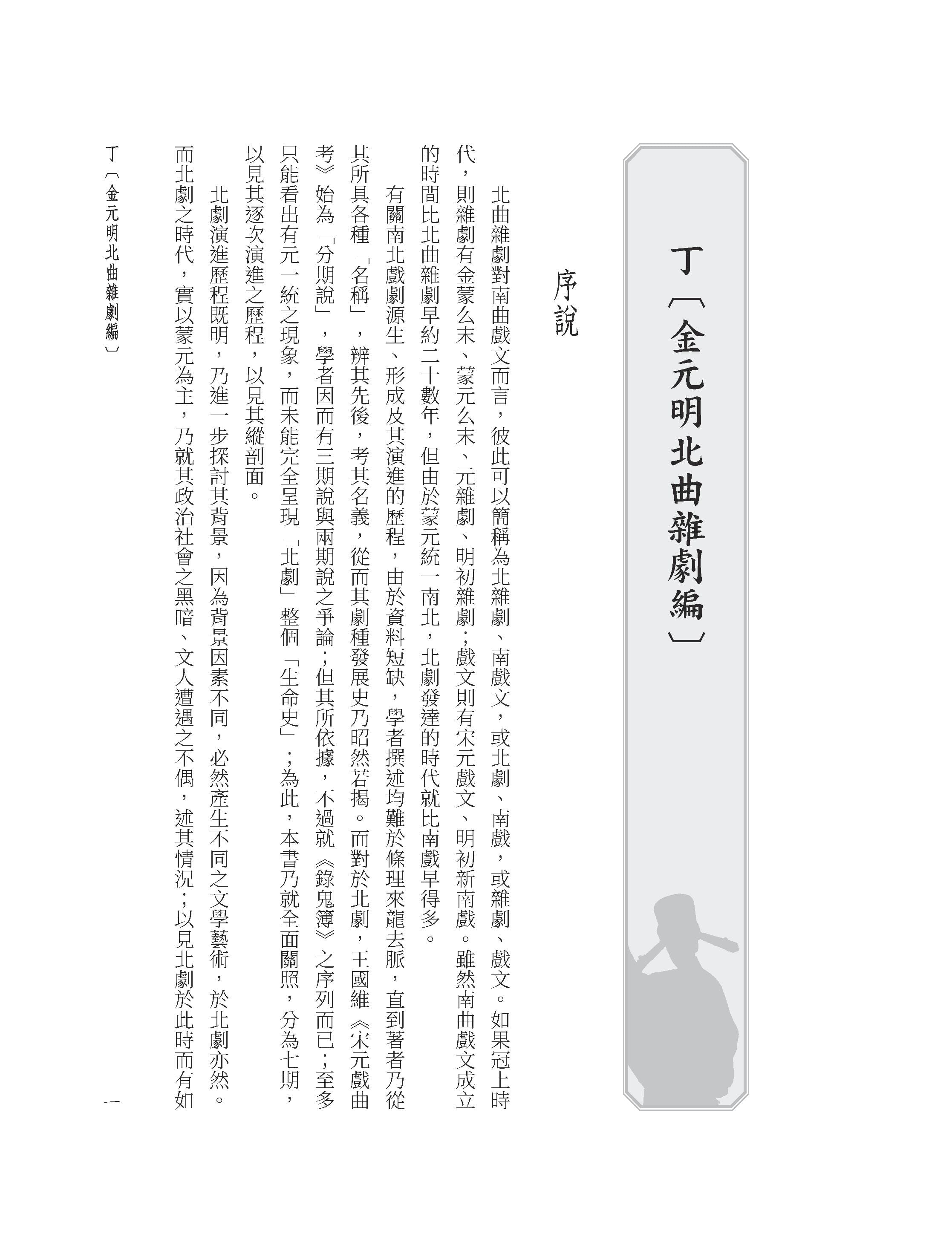 丁〔金元明北曲雜劇編〕

序說

北曲雜劇對南曲戲文而言，彼此可以簡稱為北雜劇、南戲文，或北劇、南戲，或雜劇、戲文。如果冠上時代，則雜劇有金蒙么末、蒙元么末、元雜劇、明初雜劇；戲文則有宋元戲文、明初新南戲。雖然南曲戲文成立的時間比北曲雜劇早約二十數年，但由於蒙元統一南北，北劇發達的時代就比南戲早得多。

有關南北戲劇源生、形成及其演進的歷程，由於資料短缺，學者撰述均難於條理來龍去脈，直到著者乃從其所具各種「名稱」，辨其先後，考其名義，從而其劇種發展史乃昭然若揭。而對於北劇，王國維《宋元戲曲考》始為「分期說」，學者因而有三期說與兩期說之爭論；但其所依據，不過就《錄鬼簿》之序列而已；至多只能看出有元一統之現象，而未能完全呈現「北劇」整個「生命史」；為此，本書乃就全面關照，分為七期，以見其逐次演進之歷程，以見其縱剖面。

北劇演進歷程既明，乃進一步探討其背景，因為背景因素不同，必然產生不同之文學藝術，於北劇亦然。而北劇之時代，實以蒙元為主，乃就其政治社會之黑暗、文人遭遇之不偶，述其情況；以見北劇於此時而有如

丁〔金元明北曲雜劇編〕 一